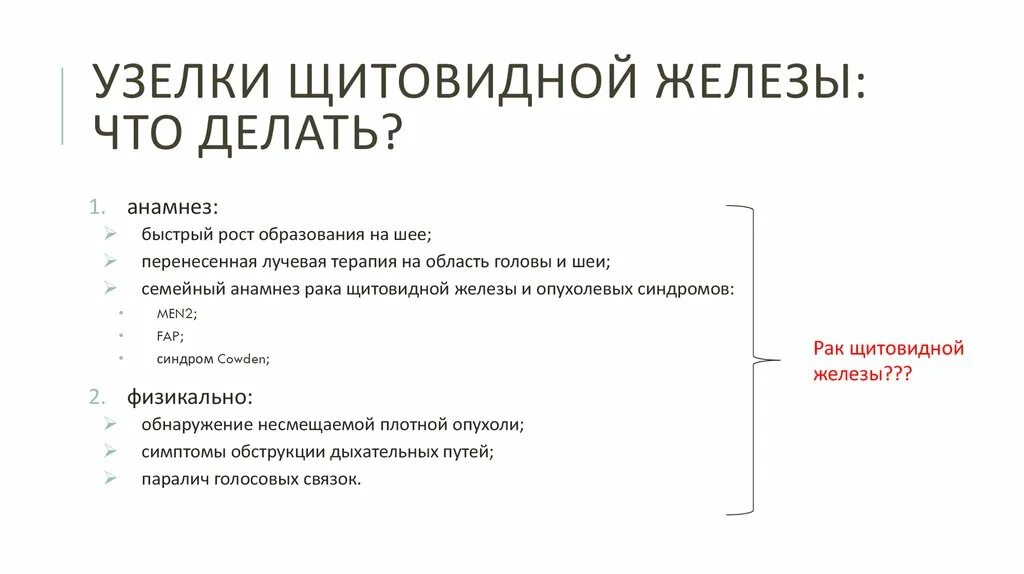 УЗЕЛКИ ЩИТОВИДНОЙ ЖЕЛЕЗЫ: ЧТО ДЕЛАТЬ?

1. анамнез:
➢ быстрый рост образования на шее;
➢ перенесенная лучевая терапия на область головы и шеи;
➢ семейный анамнез рака щитовидной железы и опухолевых синдромов:
• MEN2;
• FAP;
• синдром Cowden;

2. физикально:
➢ обнаружение несмещаемой плотной опухоли;
➢ симптомы обструкции дыхательных путей;
➢ паралич голосовых связок.

Рак щитовидной железы???